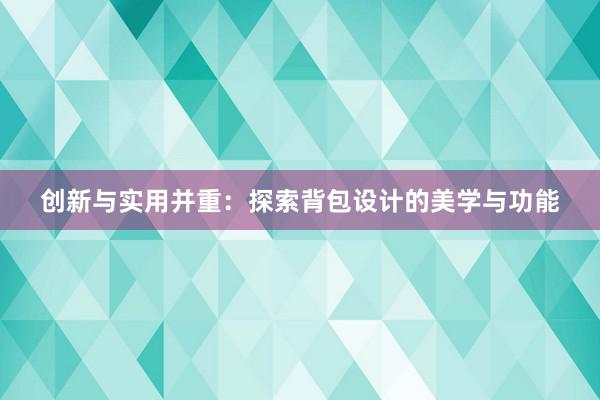 创新与实用并重：探索背包设计的美学与功能